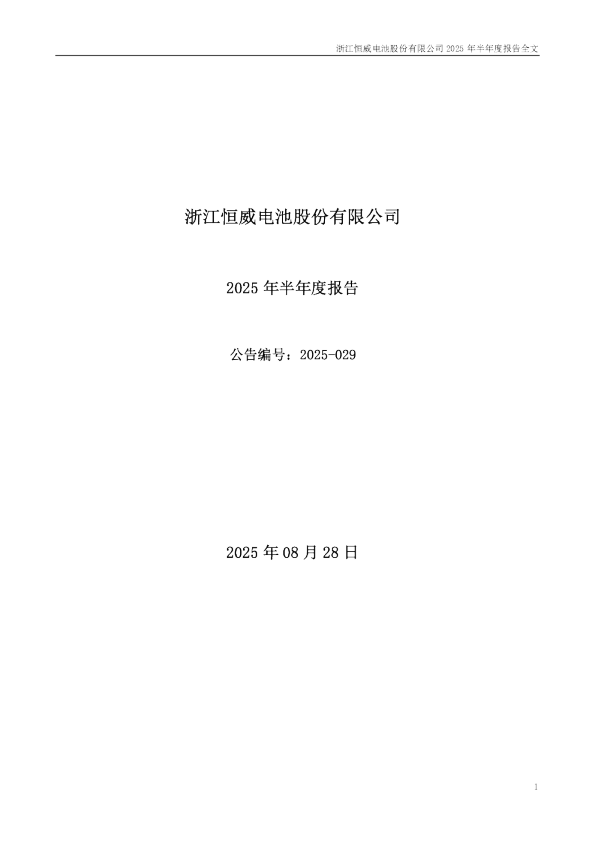 浙江恒威电池股份有限公司 2025 年半年度报告全文

浙江恒威电池股份有限公司

2025 年半年度报告

公告编号：2025-029

2025 年 08 月 28 日

1